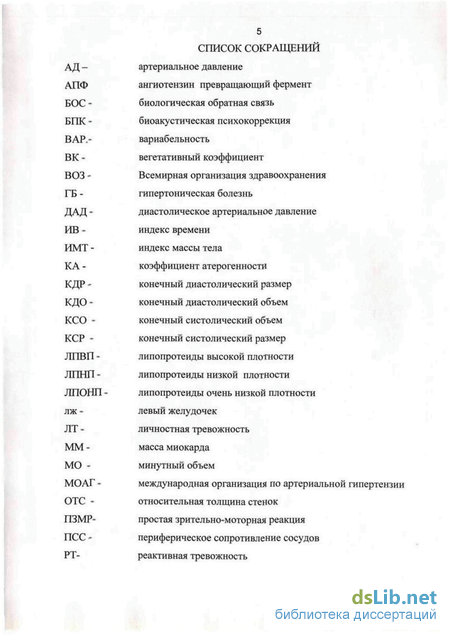 5

СПИСОК СОКРАЩЕНИЙ

| | |
|---|---|
| АД – | артериальное давление |
| АПФ | ангиотензин превращающий фермент |
| БОС - | биологическая обратная связь |
| БПК - | биоакустическая психокоррекция |
| ВАР.- | вариабельность |
| ВК - | вегетативный коэффициент |
| ВОЗ - | Всемирная организация здравоохранения |
| ГБ - | гипертоническая болезнь |
| ДАД - | диастолическое артериальное давление |
| ИВ - | индекс времени |
| ИМТ - | индекс массы тела |
| КА - | коэффициент атерогенности |
| КДР - | конечный диастолический размер |
| КДО - | конечный диастолический объем |
| КСО - | конечный систолический объем |
| КСР - | конечный систолический размер |
| ЛПВП - | липопротеиды высокой плотности |
| ЛПНП - | липопротеиды низкой плотности |
| ЛПОНП - | липопротеиды очень низкой плотности |
| лж - | левый желудочек |
| ЛТ - | личностная тревожность |
| ММ - | масса миокарда |
| МО - | минутный объем |
| МОАГ - | международная организация по артериальной гипертензии |
| ОТС - | относительная толщина стенок |
| ПЗМР- | простая зрительно-моторная реакция |
| ПСС - | периферическое сопротивление сосудов |
| РТ- | реактивная тревожность |

dsLib.net
библиотека диссертаций